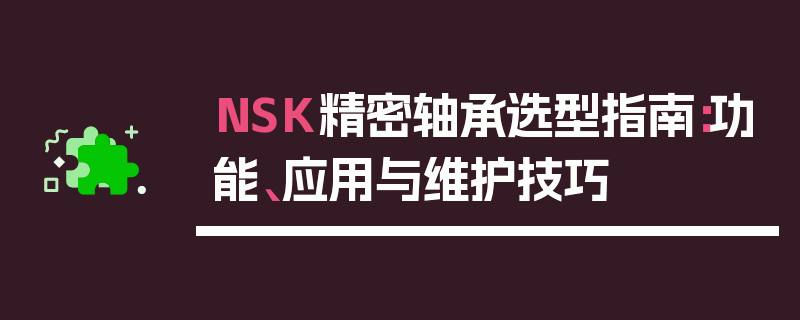 NSK精密轴承选型指南：功能、应用与维护技巧